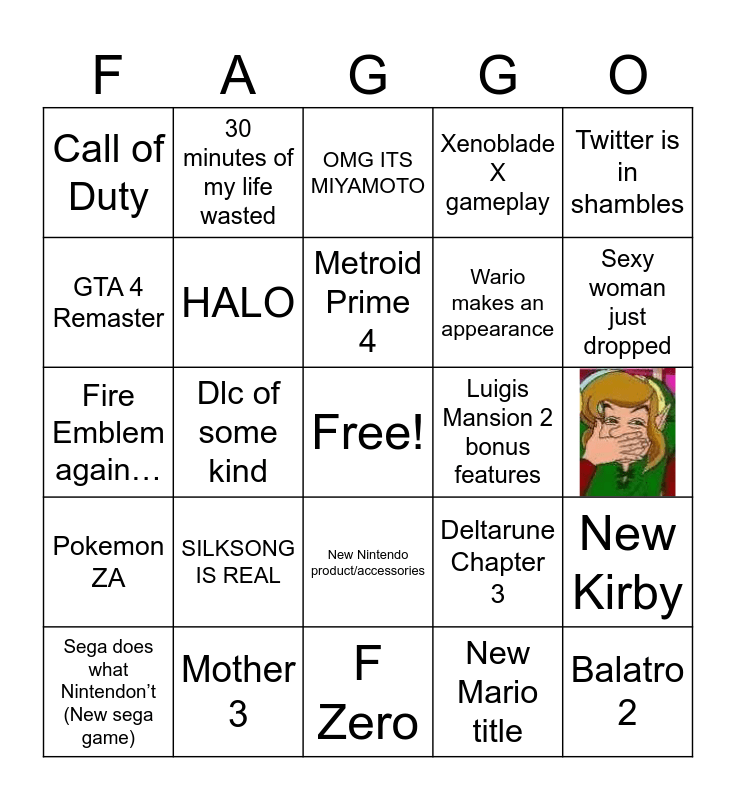 | F | A | G | G | O |
|---|---|---|---|---|
| Call of Duty | 30 minutes of my life wasted | OMG ITS MIYAMOTO | Xenoblade X gameplay | Twitter is in shambles |
| GTA 4 Remaster | HALO | Metroid Prime 4 | Wario makes an appearance | Sexy woman just dropped |
| Fire Emblem again… | Dlc of some kind | Free! | Luigis Mansion 2 bonus features | |
| Pokemon ZA | SILKSONG IS REAL | New Nintendo product/accessories | Deltarune Chapter 3 | New Kirby |
| Sega does what Nintendon't (New sega game) | Mother 3 | F Zero | New Mario title | Balatro 2 |